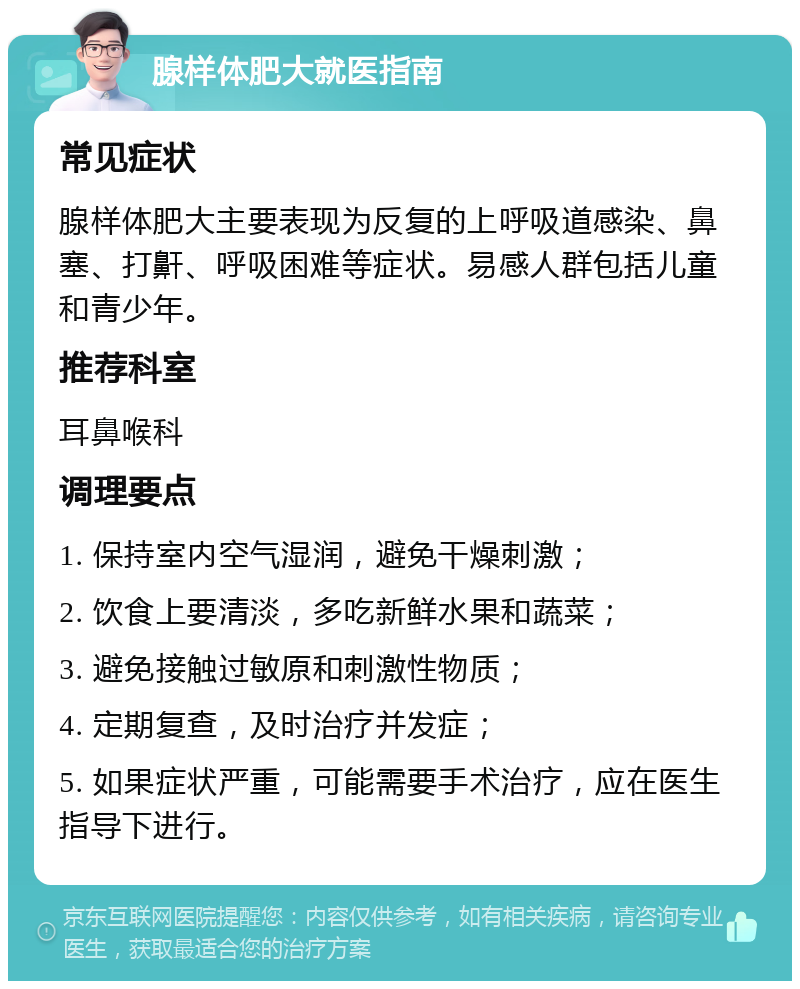 腺样体肥大就医指南

常见症状

腺样体肥大主要表现为反复的上呼吸道感染、鼻塞、打鼾、呼吸困难等症状。易感人群包括儿童和青少年。

推荐科室

耳鼻喉科

调理要点

1. 保持室内空气湿润，避免干燥刺激；

2. 饮食上要清淡，多吃新鲜水果和蔬菜；

3. 避免接触过敏原和刺激性物质；

4. 定期复查，及时治疗并发症；

5. 如果症状严重，可能需要手术治疗，应在医生指导下进行。

京东互联网医院提醒您：内容仅供参考，如有相关疾病，请咨询专业医生，获取最适合您的治疗方案